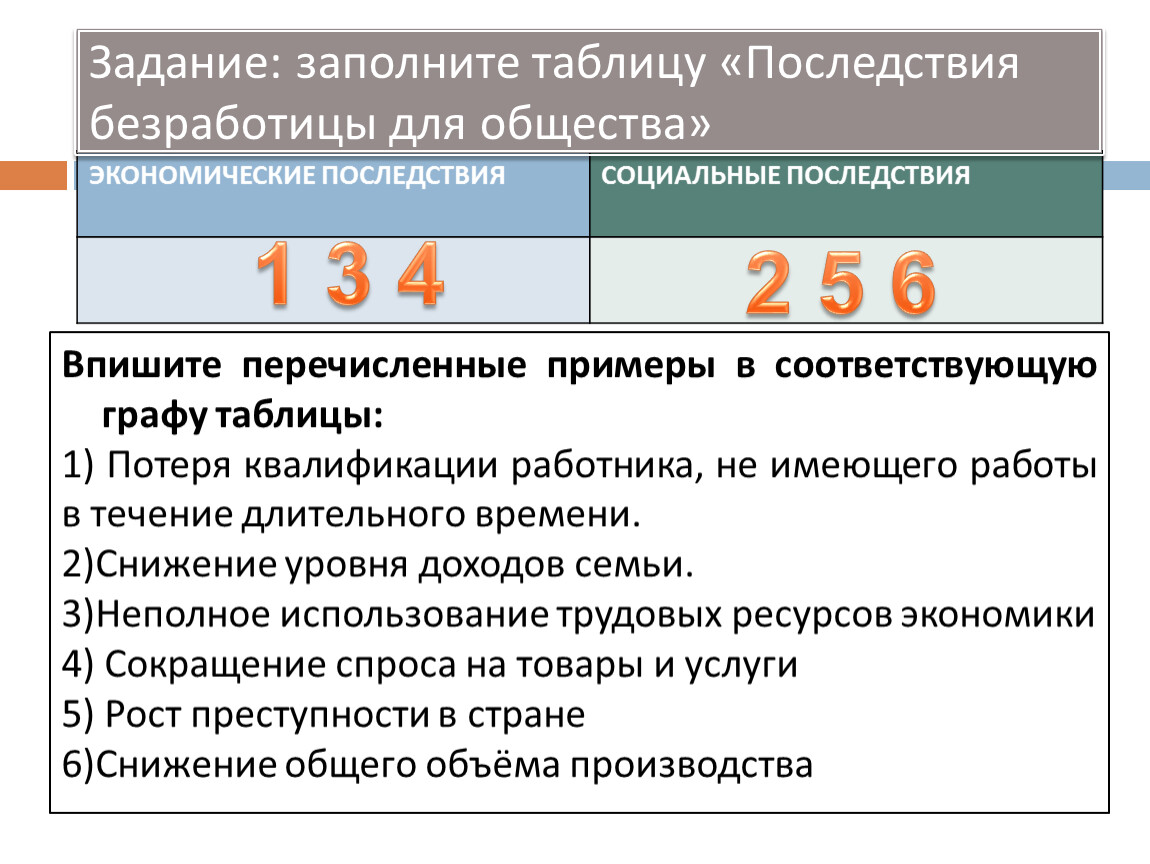 Задание: заполните таблицу «Последствия безработицы для общества»

| ЭКОНОМИЧЕСКИЕ ПОСЛЕДСТВИЯ | СОЦИАЛЬНЫЕ ПОСЛЕДСТВИЯ |
|---|---|
| 1 3 4 | 2 5 6 |

Впишите перечисленные примеры в соответствующую графу таблицы:

1) Потеря квалификации работника, не имеющего работы в течение длительного времени.

2)Снижение уровня доходов семьи.

3)Неполное использование трудовых ресурсов экономики

4) Сокращение спроса на товары и услуги

5) Рост преступности в стране

6)Снижение общего объёма производства